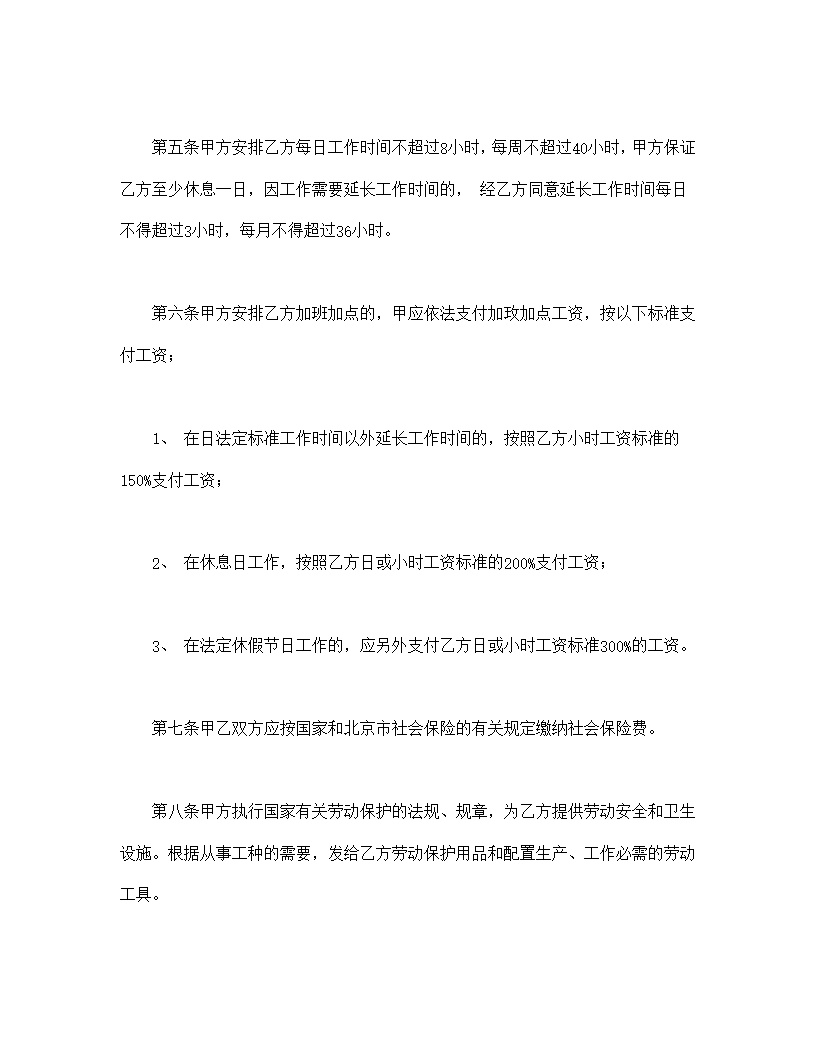 第五条甲方安排乙方每日工作时间不超过8小时，每周不超过40小时，甲方保证乙方至少休息一日，因工作需要延长工作时间的， 经乙方同意延长工作时间每日不得超过3小时，每月不得超过36小时。

第六条甲方安排乙方加班加点的，甲应依法支付加玫加点工资，按以下标准支付工资；

1、 在日法定标准工作时间以外延长工作时间的，按照乙方小时工资标准的150%支付工资；

2、 在休息日工作，按照乙方日或小时工资标准的200%支付工资；

3、 在法定休假节日工作的，应另外支付乙方日或小时工资标准300%的工资。

第七条甲乙双方应按国家和北京市社会保险的有关规定缴纳社会保险费。

第八条甲方执行国家有关劳动保护的法规、规章，为乙方提供劳动安全和卫生设施。根据从事工种的需要，发给乙方劳动保护用品和配置生产、工作必需的劳动工具。